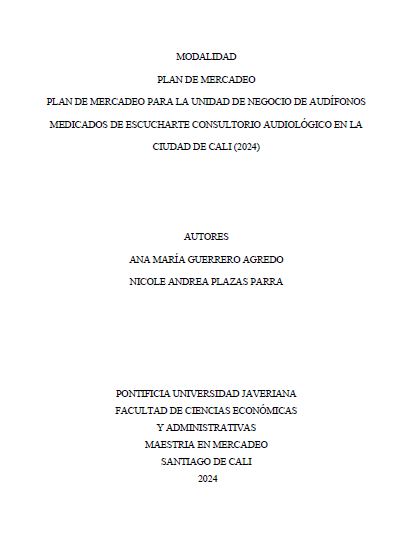 MODALIDAD

PLAN DE MERCADEO

PLAN DE MERCADEO PARA LA UNIDAD DE NEGOCIO DE AUDÍFONOS MEDICADOS DE ESCUCHARTE CONSULTORIO AUDIOLÓGICO EN LA CIUDAD DE CALI (2024)

AUTORES

ANA MARÍA GUERRERO AGREDO

NICOLE ANDREA PLAZAS PARRA

PONTIFICIA UNIVERSIDAD JAVERIANA
FACULTAD DE CIENCIAS ECONÓMICAS
Y ADMINISTRATIVAS
MAESTRIA EN MERCADEO
SANTIAGO DE CALI
2024